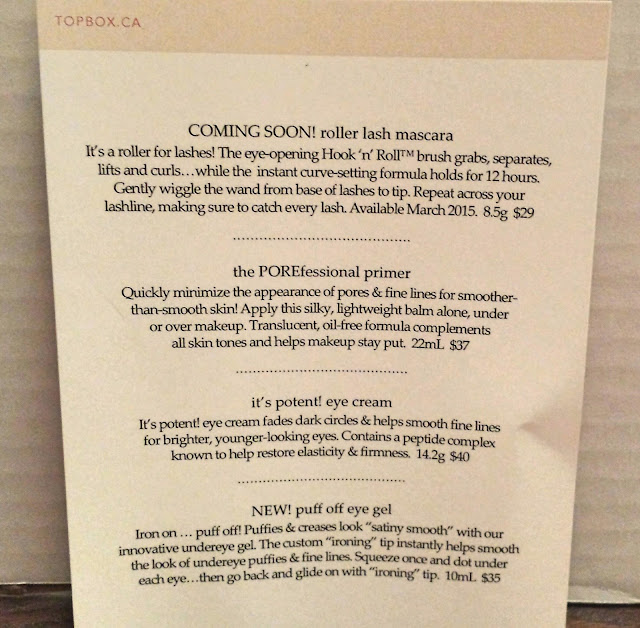 TOPBOX.CA

COMING SOON! roller lash mascara

It's a roller for lashes! The eye-opening Hook 'n' Roll™ brush grabs, separates, lifts and curls...while the instant curve-setting formula holds for 12 hours. Gently wiggle the wand from base of lashes to tip. Repeat across your lashline, making sure to catch every lash. Available March 2015. 8.5g $29

the POREfessional primer

Quickly minimize the appearance of pores & fine lines for smoother-than-smooth skin! Apply this silky, lightweight balm alone, under or over makeup. Translucent, oil-free formula complements all skin tones and helps makeup stay put. 22mL $37

it's potent! eye cream

It's potent! eye cream fades dark circles & helps smooth fine lines for brighter, younger-looking eyes. Contains a peptide complex known to help restore elasticity & firmness. 14.2g $40

NEW! puff off eye gel

Iron on ... puff off! Puffies & creases look "satiny smooth" with our innovative undereye gel. The custom "ironing" tip instantly helps smooth the look of undereye puffies & fine lines. Squeeze once and dot under each eye...then go back and glide on with "ironing" tip. 10mL $35